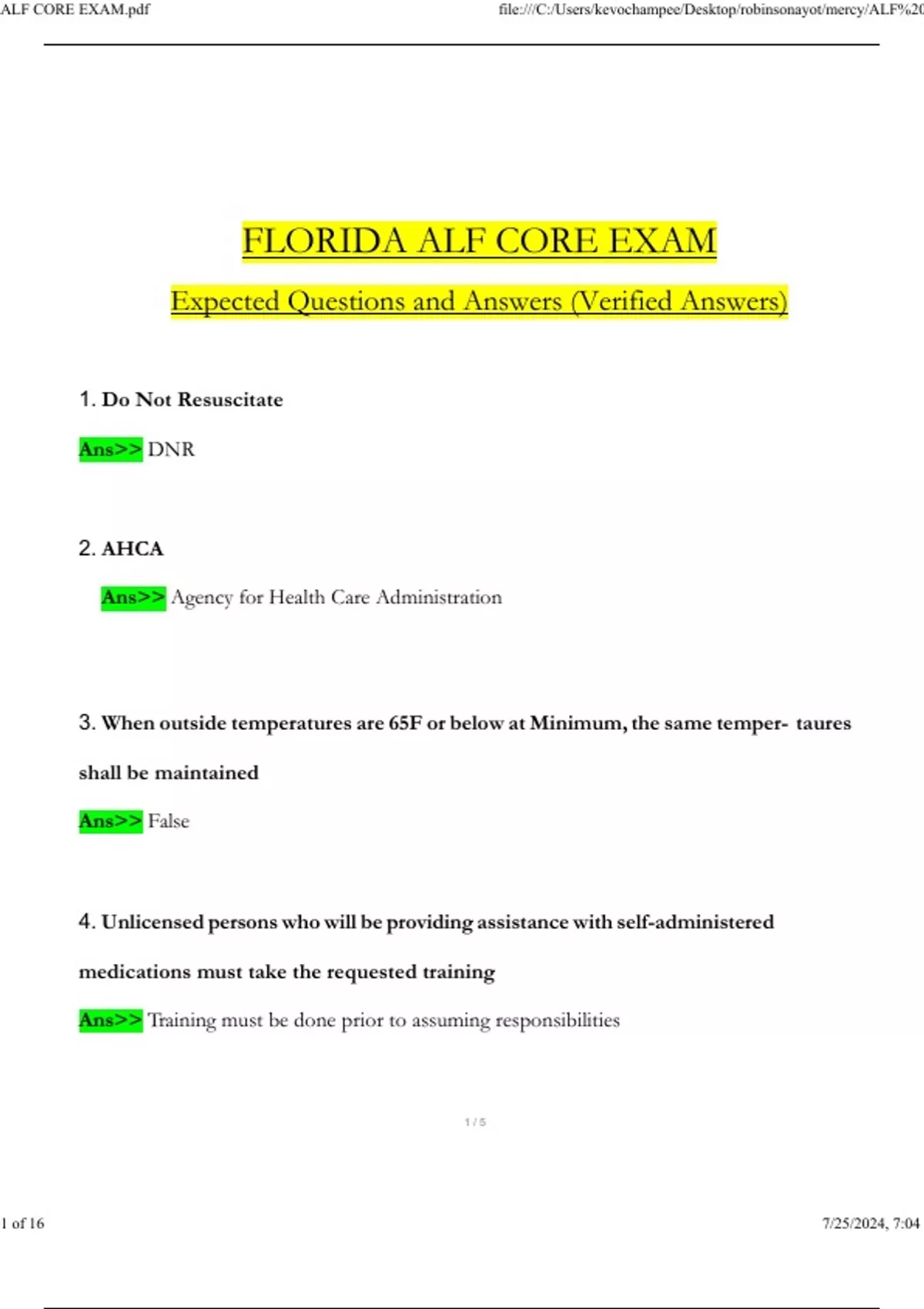 ALF CORE EXAM.pdf

file:///C:/Users/kevochampee/Desktop/robinsonayot/mercy/ALF%20

FLORIDA ALF CORE EXAM

Expected Questions and Answers (Verified Answers)

1. Do Not Resuscitate

Ans>> DNR

2. AHCA

Ans>> Agency for Health Care Administration

3. When outside temperatures are 65F or below at Minimum, the same temper- taures shall be maintained

Ans>> False

4. Unlicensed persons who will be providing assistance with self-administered medications must take the requested training

Ans>> Training must be done prior to assuming responsibilities

1 / 5

1 of 16

7/25/2024, 7:04